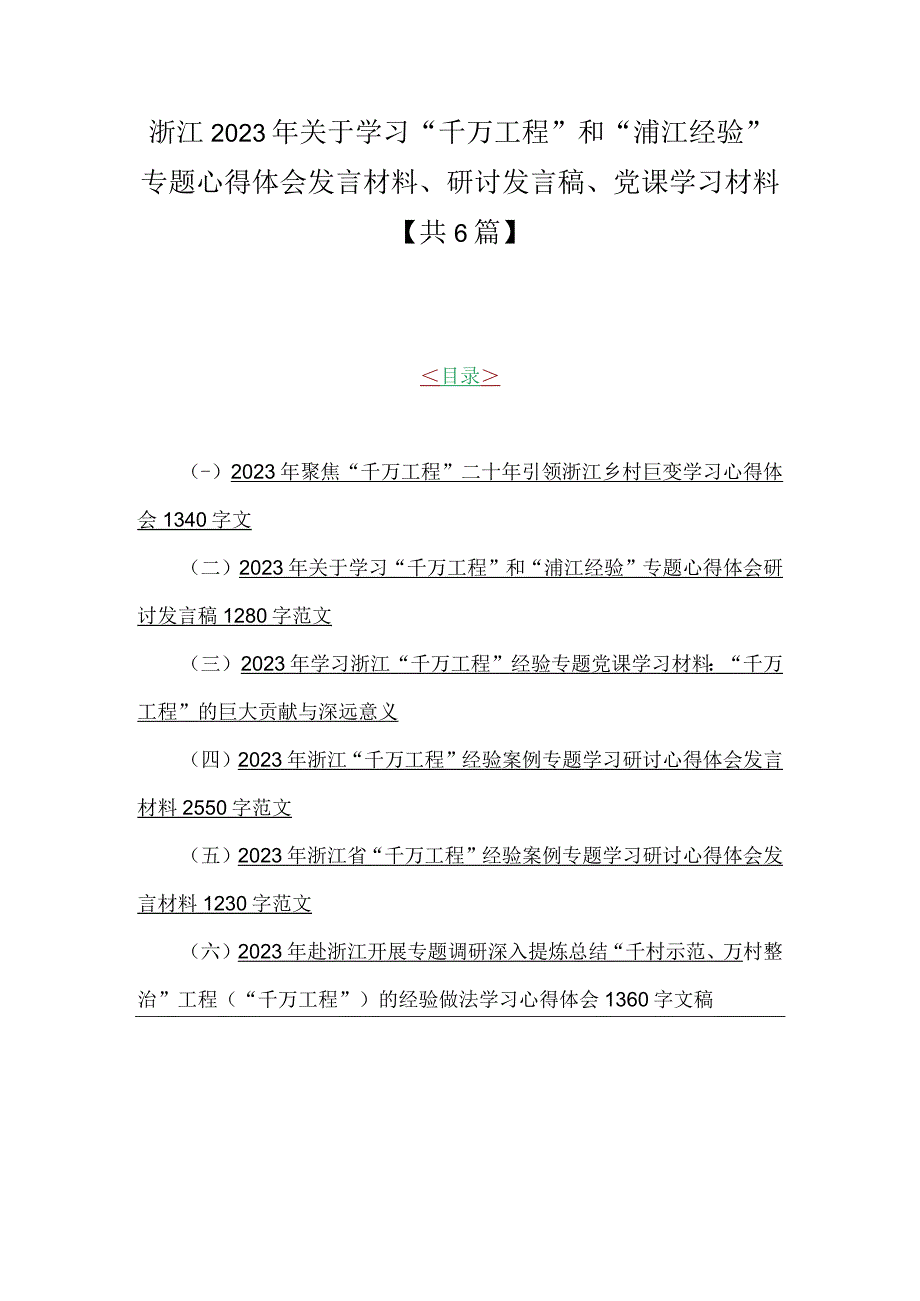 浙江2023年关于学习“千万工程”和“浦江经验”专题心得体会发言材料、研讨发言稿、党课学习材料【共6篇】

＜目录＞

（-）2023年聚焦“千万工程”二十年引领浙江乡村巨变学习心得体会1340字文

（二）2023年关于学习“千万工程”和“浦江经验”专题心得体会研讨发言稿1280字范文

（三）2023年学习浙江“千万工程”经验专题党课学习材料：“千万工程”的巨大贡献与深远意义

（四）2023年浙江“千万工程”经验案例专题学习研讨心得体会发言材料2550字范文

（五）2023年浙江省“千万工程”经验案例专题学习研讨心得体会发言材料1230字范文

（六）2023年赴浙江开展专题调研深入提炼总结“千村示范、万村整治”工程（“千万工程”）的经验做法学习心得体会1360字文稿